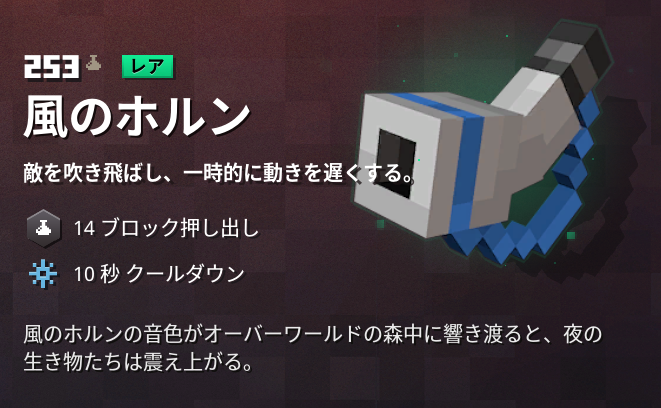 253 レア

風のホルン

敵を吹き飛ばし、一時的に動きを遅くする。

14 ブロック押し出し

10 秒 クールダウン

風のホルンの音色がオーバーワールドの森中に響き渡ると、夜の生き物たちは震え上がる。